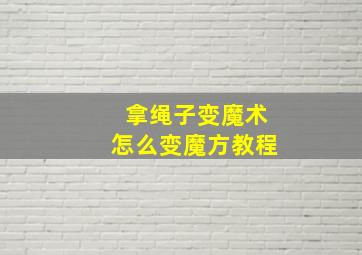 拿绳子变魔术
怎么变魔方教程